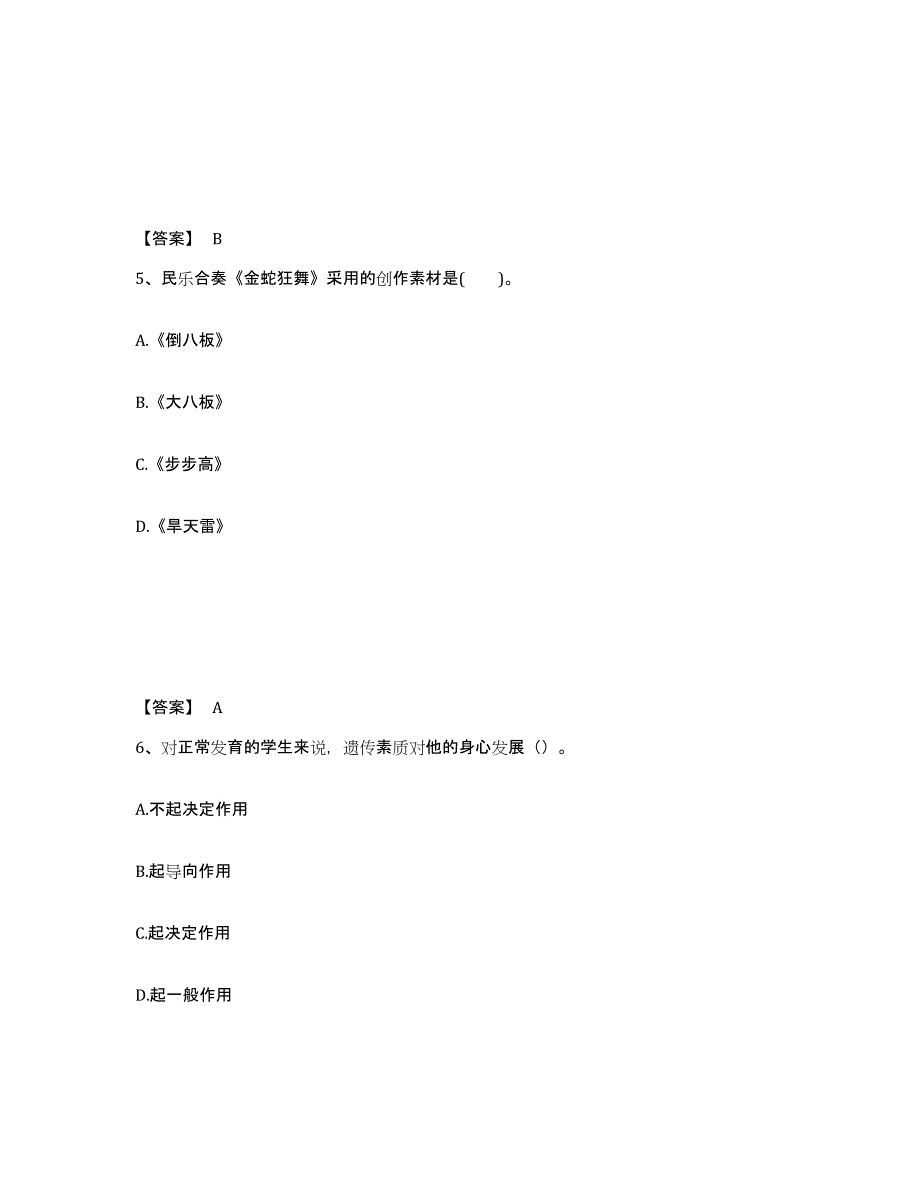 【答案】 B

5、民乐合奏《金蛇狂舞》采用的创作素材是(　　)。

A.《倒八板》

B.《大八板》

C.《步步高》

D.《旱天雷》

【答案】 A

6、对正常发育的学生来说，遗传素质对他的身心发展（）。

A.不起决定作用

B.起导向作用

C.起决定作用

D.起一般作用